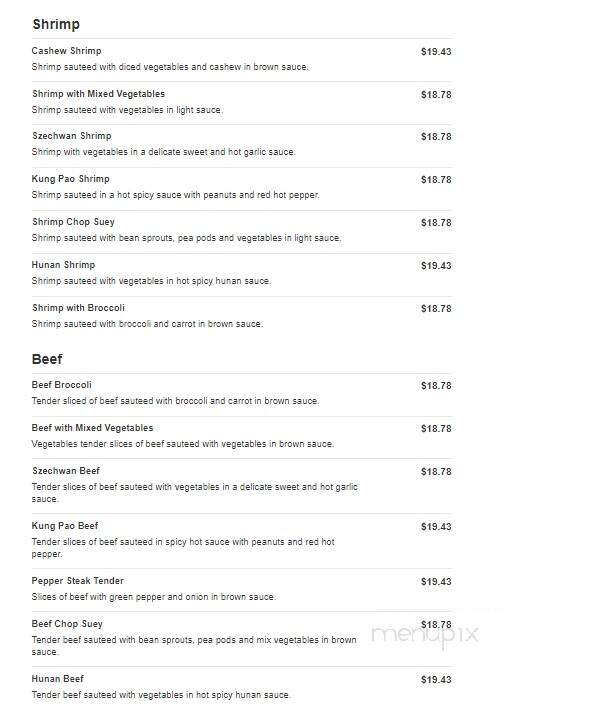 Shrimp

Cashew Shrimp $19.43
Shrimp sauteed with diced vegetables and cashew in brown sauce.

Shrimp with Mixed Vegetables $18.78
Shrimp sauteed with vegetables in light sauce.

Szechwan Shrimp $18.78
Shrimp with vegetables in a delicate sweet and hot garlic sauce.

Kung Pao Shrimp $18.78
Shrimp sauteed in a hot spicy sauce with peanuts and red hot pepper.

Shrimp Chop Suey $18.78
Shrimp sauteed with bean sprouts, pea pods and vegetables in light sauce.

Hunan Shrimp $19.43
Shrimp sauteed with vegetables in hot spicy hunan sauce.

Shrimp with Broccoli $18.78
Shrimp sauteed with broccoli and carrot in brown sauce.

Beef

Beef Broccoli $18.78
Tender sliced of beef sauteed with broccoli and carrot in brown sauce.

Beef with Mixed Vegetables $18.78
Vegetables tender slices of beef sauteed with vegetables in brown sauce.

Szechwan Beef $18.78
Tender slices of beef sauteed with vegetables in a delicate sweet and hot garlic sauce.

Kung Pao Beef $19.43
Tender slices of beef sauteed in spicy hot sauce with peanuts and red hot pepper.

Pepper Steak Tender $19.43
Slices of beef with green pepper and onion in brown sauce.

Beef Chop Suey $18.78
Tender beef sauteed with bean sprouts, pea pods and mix vegetables in brown sauce.

menupix

Hunan Beef $19.43
Tender beef sauteed with vegetables in hot spicy hunan sauce.